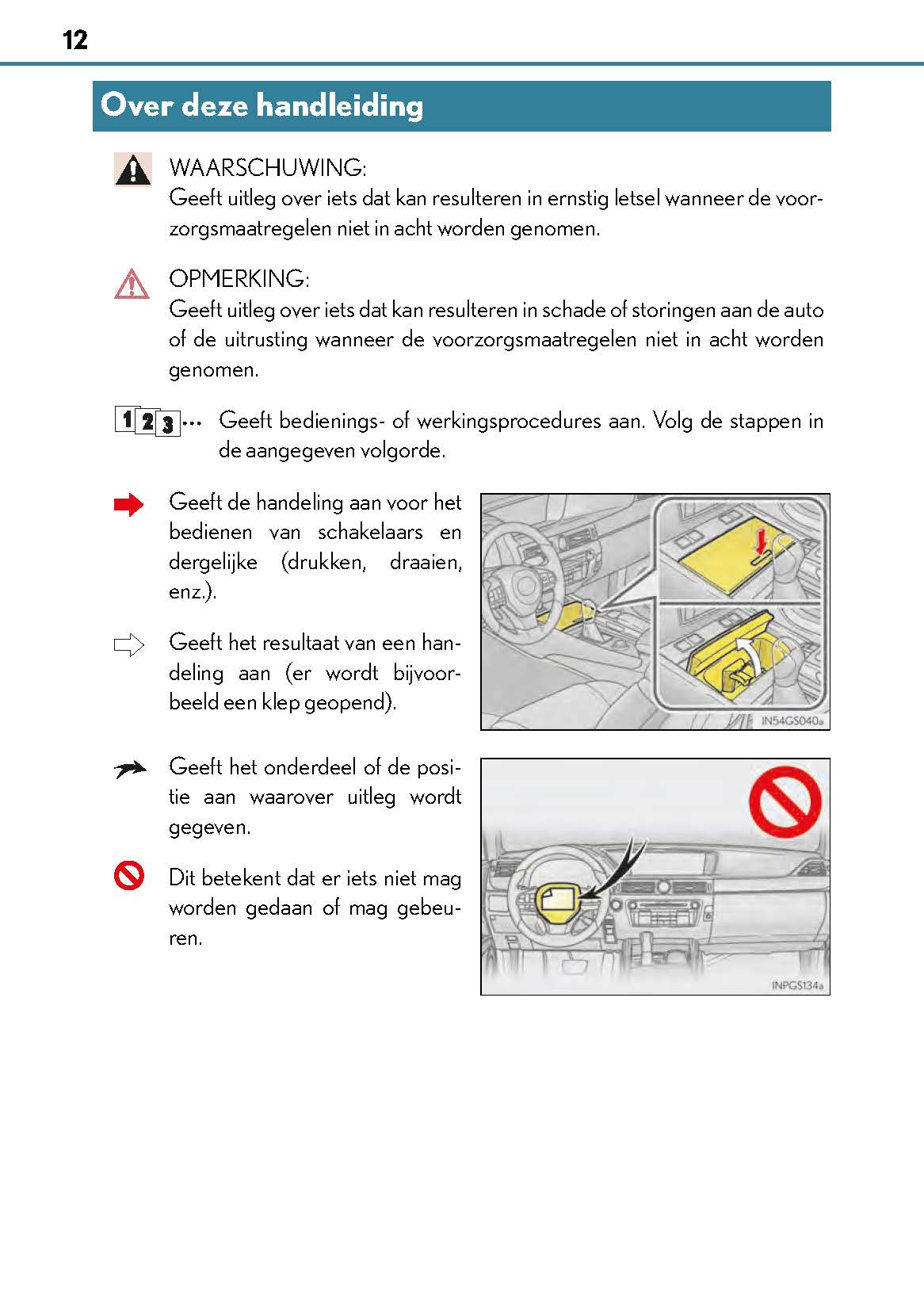 12

Over deze handleiding

WAARSCHUWING:
Geeft uitleg over iets dat kan resulteren in ernstig letsel wanneer de voorzorgsmaatregelen niet in acht worden genomen.

OPMERKING:
Geeft uitleg over iets dat kan resulteren in schade of storingen aan de auto of de uitrusting wanneer de voorzorgsmaatregelen niet in acht worden genomen.

1 2 3 ... Geeft bedienings- of werkingsprocedures aan. Volg de stappen in de aangegeven volgorde.

Geeft de handeling aan voor het bedienen van schakelaars en dergelijke (drukken, draaien, enz.).

Geeft het resultaat van een handeling aan (er wordt bijvoorbeeld een klep geopend).

IN54GS040a

Geeft het onderdeel of de positie aan waarover uitleg wordt gegeven.

Dit betekent dat er iets niet mag worden gedaan of mag gebeuren.

INPGS134a